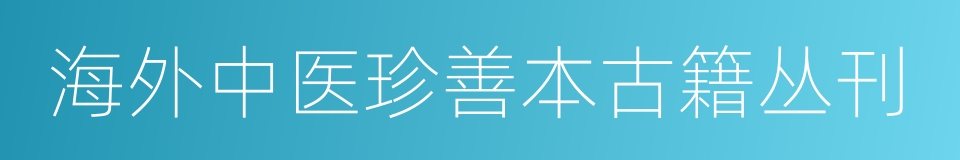 海外中医珍善本古籍丛刊